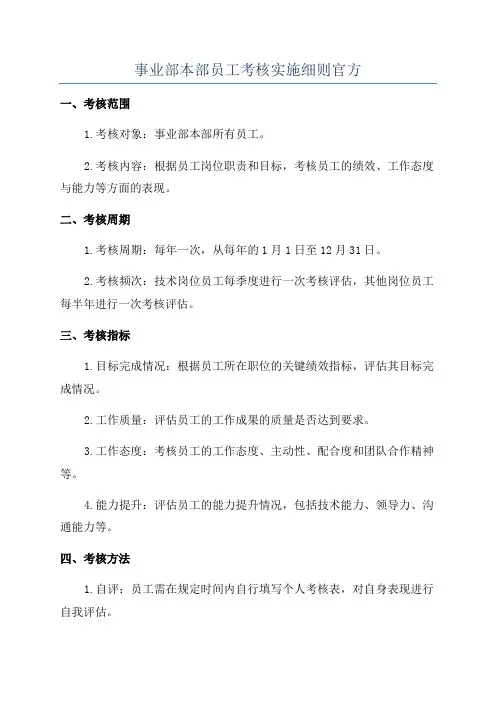 事业部本部员工考核实施细则官方

一、考核范围

1.考核对象：事业部本部所有员工。

2.考核内容：根据员工岗位职责和目标，考核员工的绩效、工作态度与能力等方面的表现。

二、考核周期

1.考核周期：每年一次，从每年的1月1日至12月31日。

2.考核频次：技术岗位员工每季度进行一次考核评估，其他岗位员工每半年进行一次考核评估。

三、考核指标

1.目标完成情况：根据员工所在职位的关键绩效指标，评估其目标完成情况。

2.工作质量：评估员工的工作成果的质量是否达到要求。

3.工作态度：考核员工的工作态度、主动性、配合度和团队合作精神等。

4.能力提升：评估员工的能力提升情况，包括技术能力、领导力、沟通能力等。

四、考核方法

1.自评：员工需在规定时间内自行填写个人考核表，对自身表现进行自我评估。